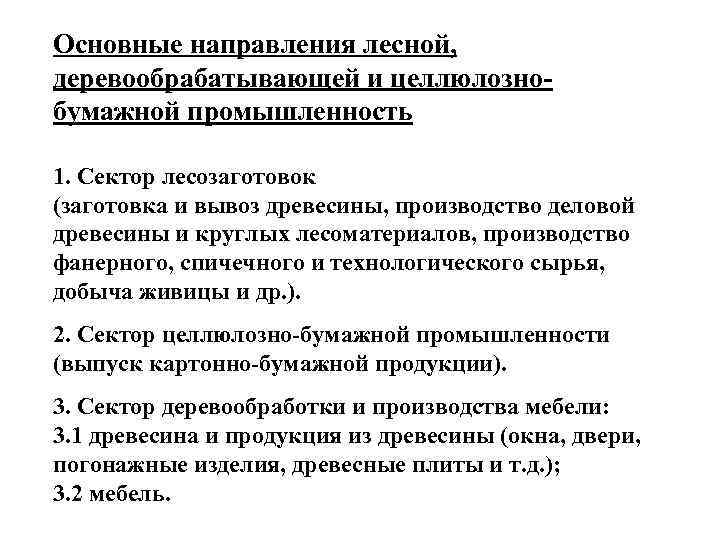 Основные направления лесной, деревообрабатывающей и целлюлозно-бумажной промышленность

1. Сектор лесозаготовок
(заготовка и вывоз древесины, производство деловой древесины и круглых лесоматериалов, производство фанерного, спичечного и технологического сырья, добыча живицы и др.).

2. Сектор целлюлозно-бумажной промышленности (выпуск картонно-бумажной продукции).

3. Сектор деревообработки и производства мебели:
3.1 древесина и продукция из древесины (окна, двери, погонажные изделия, древесные плиты и т.д.);
3.2 мебель.